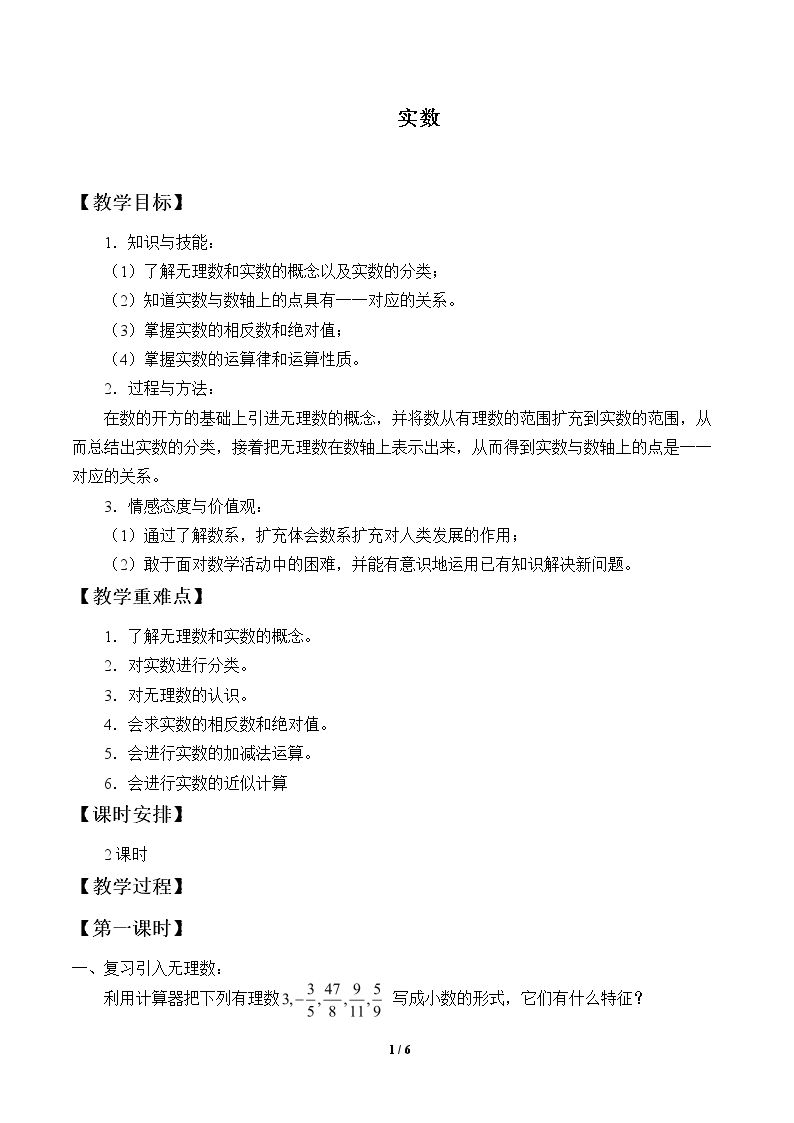 实数

【教学目标】

1．知识与技能：

（1）了解无理数和实数的概念以及实数的分类；

（2）知道实数与数轴上的点具有一一对应的关系。

（3）掌握实数的相反数和绝对值；

（4）掌握实数的运算律和运算性质。

2．过程与方法：

在数的开方的基础上引进无理数的概念，并将数从有理数的范围扩充到实数的范围，从而总结出实数的分类，接着把无理数在数轴上表示出来，从而得到实数与数轴上的点是一一对应的关系。

3．情感态度与价值观：

（1）通过了解数系，扩充体会数系扩充对人类发展的作用；

（2）敢于面对数学活动中的困难，并能有意识地运用已有知识解决新问题。

【教学重难点】

1．了解无理数和实数的概念。

2．对实数进行分类。

3．对无理数的认识。

4．会求实数的相反数和绝对值。

5．会进行实数的加减法运算。

6．会进行实数的近似计算

【课时安排】

2课时

【教学过程】

【第一课时】

一、复习引入无理数：

利用计算器把下列有理数$3,-\frac{3}{5},\frac{47}{8},\frac{9}{11},\frac{5}{9}$写成小数的形式，它们有什么特征？

1 / 6